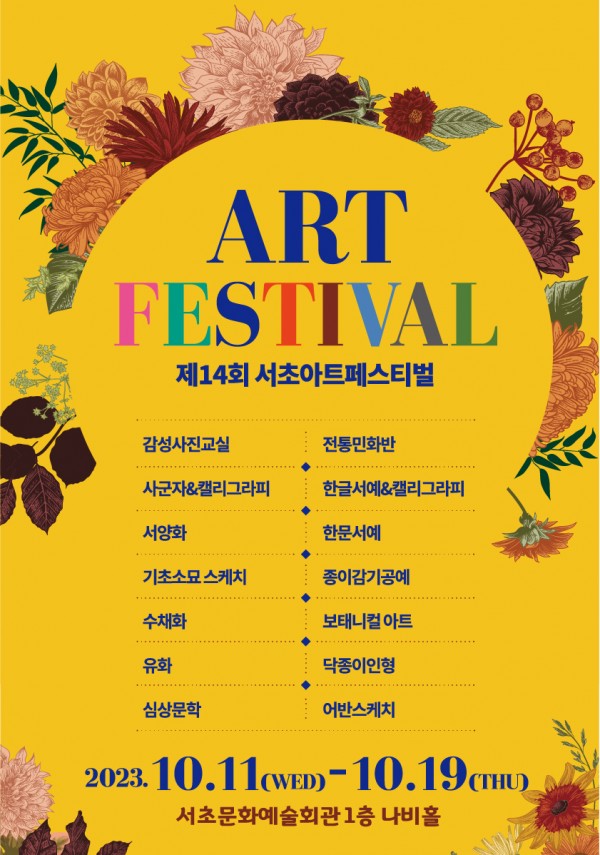 ART
FESTIVAL

제14회 서초아트페스티벌

감성사진교실

사군자&캘리그라피

서양화

기초소묘 스케치

수채화

유화

심상문학

전통민화반

한글서예&캘리그라피

한문서예

종이감기공예

보태니컬 아트

닥종이인형

어반스케치

2023. 10.11(WED) - 10.19(THU)

서초문화예술회관 1층 나비홀